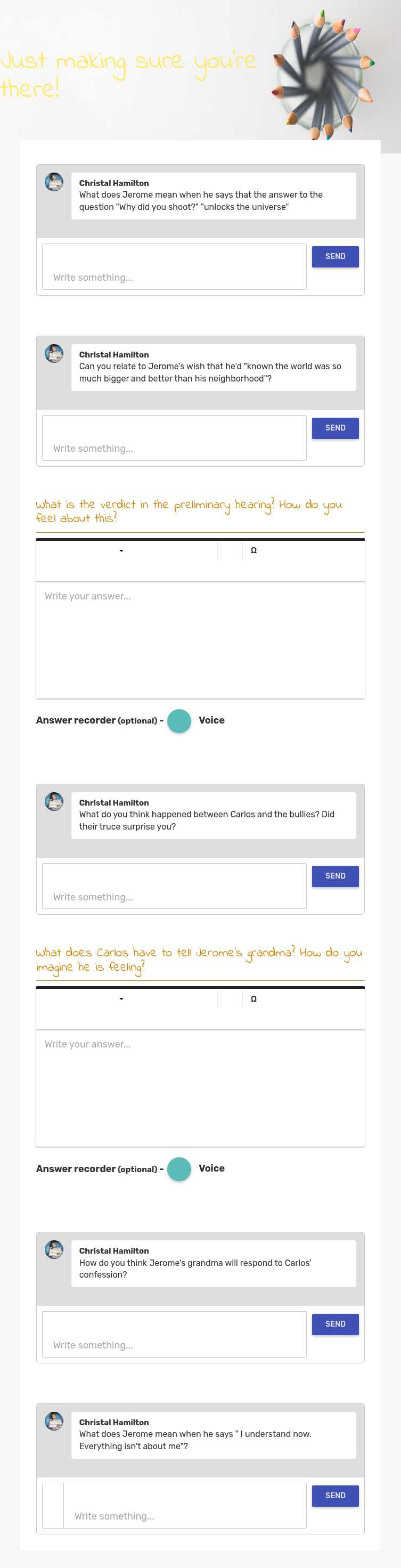 Just making sure you're there!

Christal Hamilton
What does Jerome mean when he says that the answer to the question "Why did you shoot?" "unlocks the universe"

Write something...

SEND

Christal Hamilton
Can you relate to Jerome's wish that he'd "known the world was so much bigger and better than his neighborhood"?

Write something...

SEND

What is the verdict in the preliminary hearing? How do you feel about this?

Ω

Write your answer...

Answer recorder (optional) - Voice

Christal Hamilton
What do you think happened between Carlos and the bullies? Did their truce surprise you?

Write something...

SEND

What does Carlos have to tell Jerome's grandma? How do you imagine he is feeling?

Ω

Write your answer...

Answer recorder (optional) - Voice

Christal Hamilton
How do you think Jerome's grandma will respond to Carlos' confession?

Write something...

SEND

Christal Hamilton
What does Jerome mean when he says " I understand now. Everything isn't about me"?

Write something...

SEND